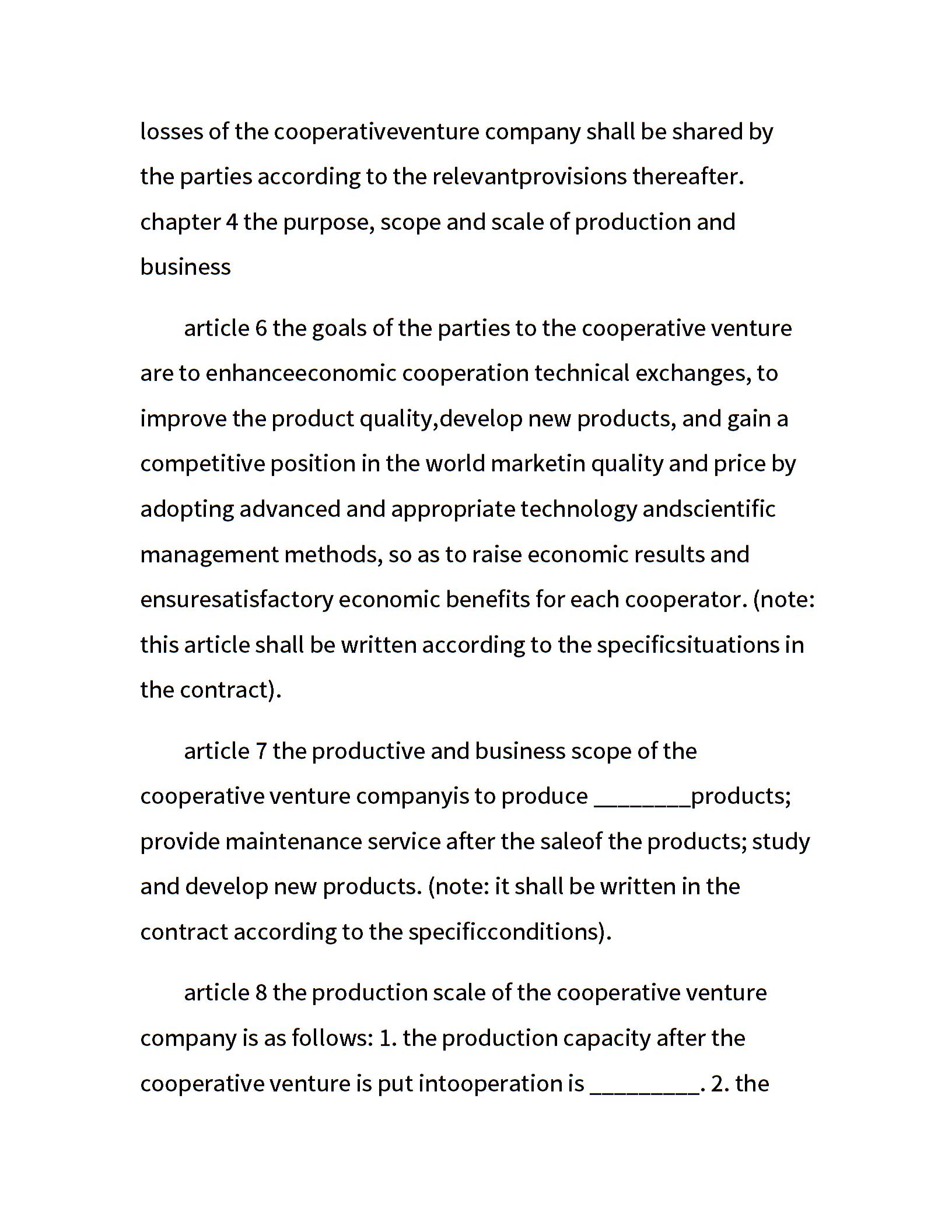 losses of the cooperativeventure company shall be shared by the parties according to the relevantprovisions thereafter. chapter 4 the purpose, scope and scale of production and business

article 6 the goals of the parties to the cooperative venture are to enhanceeconomic cooperation technical exchanges, to improve the product quality,develop new products, and gain a competitive position in the world marketin quality and price by adopting advanced and appropriate technology andscientific management methods, so as to raise economic results and ensuresatisfactory economic benefits for each cooperator. (note: this article shall be written according to the specificsituations in the contract).

article 7 the productive and business scope of the cooperative venture companyis to produce ________products; provide maintenance service after the saleof the products; study and develop new products. (note: it shall be written in the contract according to the specificconditions).

article 8 the production scale of the cooperative venture company is as follows: 1. the production capacity after the cooperative venture is put intooperation is _________. 2. the